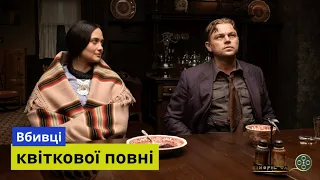 Вбивці
квіткової повні